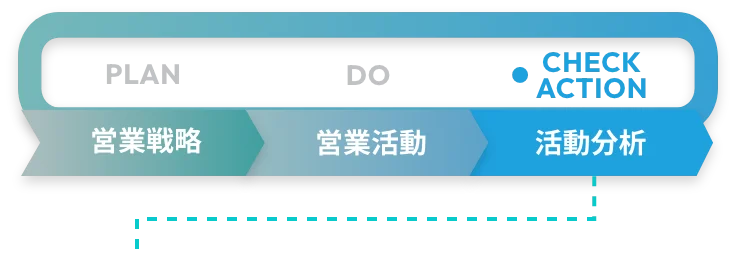 PLAN

DO

CHECK
ACTION

営業戦略

営業活動

活動分析